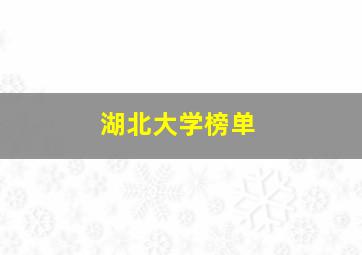 湖北大学榜单